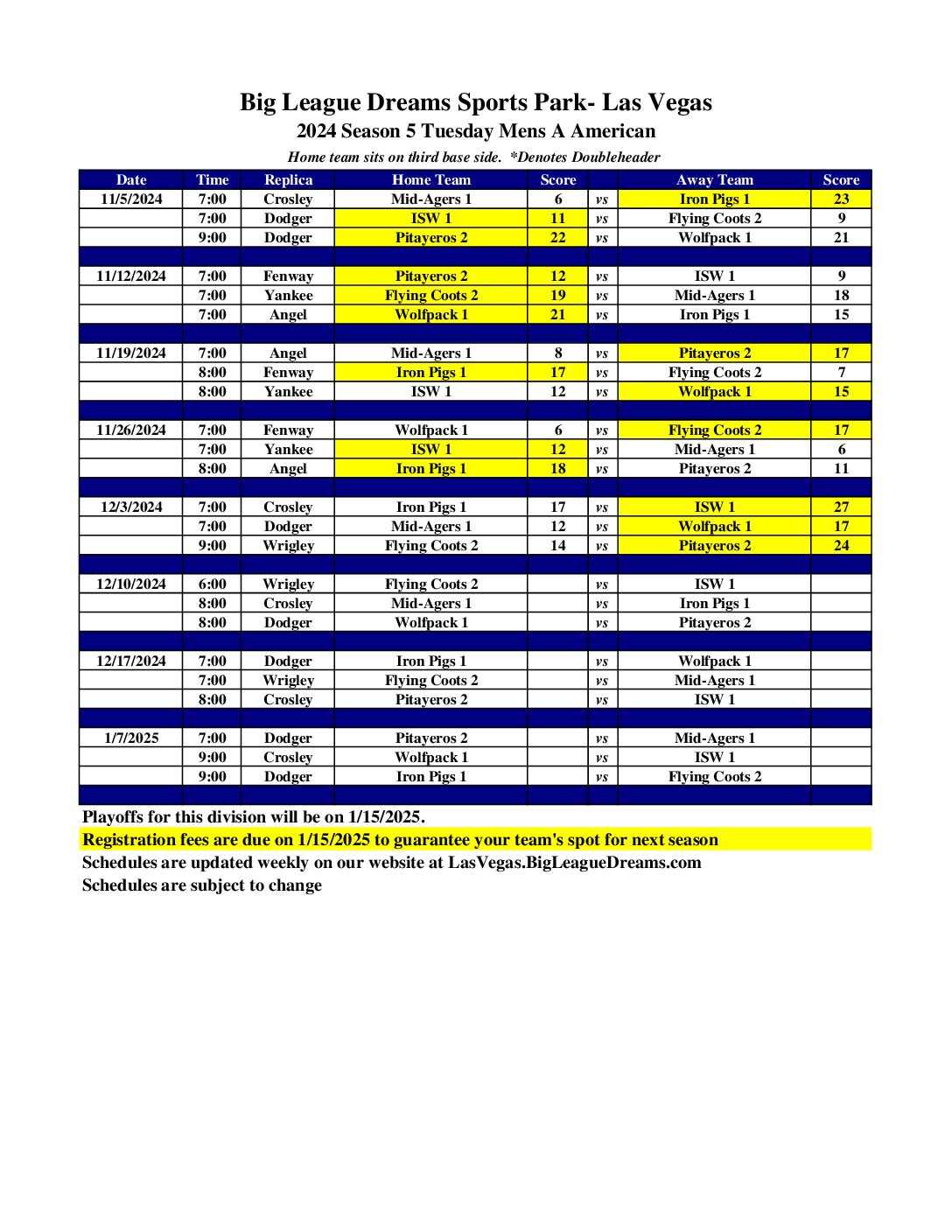 Big League Dreams Sports Park- Las Vegas
2024 Season 5 Tuesday Mens A American
Home team sits on third base side. *Denotes Doubleheader

| Date | Time | Replica | Home Team | Score | | Away Team | Score |
|---|---|---|---|---|---|---|---|
| 11/5/2024 | 7:00 | Crosley | Mid-Agers 1 | 6 | vs | Iron Pigs 1 | 23 |
| | 7:00 | Dodger | ISW 1 | 11 | vs | Flying Coots 2 | 9 |
| | 9:00 | Dodger | Pitayeros 2 | 22 | vs | Wolfpack 1 | 21 |
| | | | | | | | |
| 11/12/2024 | 7:00 | Fenway | Pitayeros 2 | 12 | vs | ISW 1 | 9 |
| | 7:00 | Yankee | Flying Coots 2 | 19 | vs | Mid-Agers 1 | 18 |
| | 7:00 | Angel | Wolfpack 1 | 21 | vs | Iron Pigs 1 | 15 |
| | | | | | | | |
| 11/19/2024 | 7:00 | Angel | Mid-Agers 1 | 8 | vs | Pitayeros 2 | 17 |
| | 8:00 | Fenway | Iron Pigs 1 | 17 | vs | Flying Coots 2 | 7 |
| | 8:00 | Yankee | ISW 1 | 12 | vs | Wolfpack 1 | 15 |
| | | | | | | | |
| 11/26/2024 | 7:00 | Fenway | Wolfpack 1 | 6 | vs | Flying Coots 2 | 17 |
| | 7:00 | Yankee | ISW 1 | 12 | vs | Mid-Agers 1 | 6 |
| | 8:00 | Angel | Iron Pigs 1 | 18 | vs | Pitayeros 2 | 11 |
| | | | | | | | |
| 12/3/2024 | 7:00 | Crosley | Iron Pigs 1 | 17 | vs | ISW 1 | 27 |
| | 7:00 | Dodger | Mid-Agers 1 | 12 | vs | Wolfpack 1 | 17 |
| | 9:00 | Wrigley | Flying Coots 2 | 14 | vs | Pitayeros 2 | 24 |
| | | | | | | | |
| 12/10/2024 | 6:00 | Wrigley | Flying Coots 2 | | vs | ISW 1 | |
| | 8:00 | Crosley | Mid-Agers 1 | | vs | Iron Pigs 1 | |
| | 8:00 | Dodger | Wolfpack 1 | | vs | Pitayeros 2 | |
| | | | | | | | |
| 12/17/2024 | 7:00 | Dodger | Iron Pigs 1 | | vs | Wolfpack 1 | |
| | 7:00 | Wrigley | Flying Coots 2 | | vs | Mid-Agers 1 | |
| | 8:00 | Crosley | Pitayeros 2 | | vs | ISW 1 | |
| | | | | | | | |
| 1/7/2025 | 7:00 | Dodger | Pitayeros 2 | | vs | Mid-Agers 1 | |
| | 9:00 | Crosley | Wolfpack 1 | | vs | ISW 1 | |
| | 9:00 | Dodger | Iron Pigs 1 | | vs | Flying Coots 2 | |

Playoffs for this division will be on 1/15/2025.
Registration fees are due on 1/15/2025 to guarantee your team's spot for next season
Schedules are updated weekly on our website at LasVegas.BigLeagueDreams.com
Schedules are subject to change